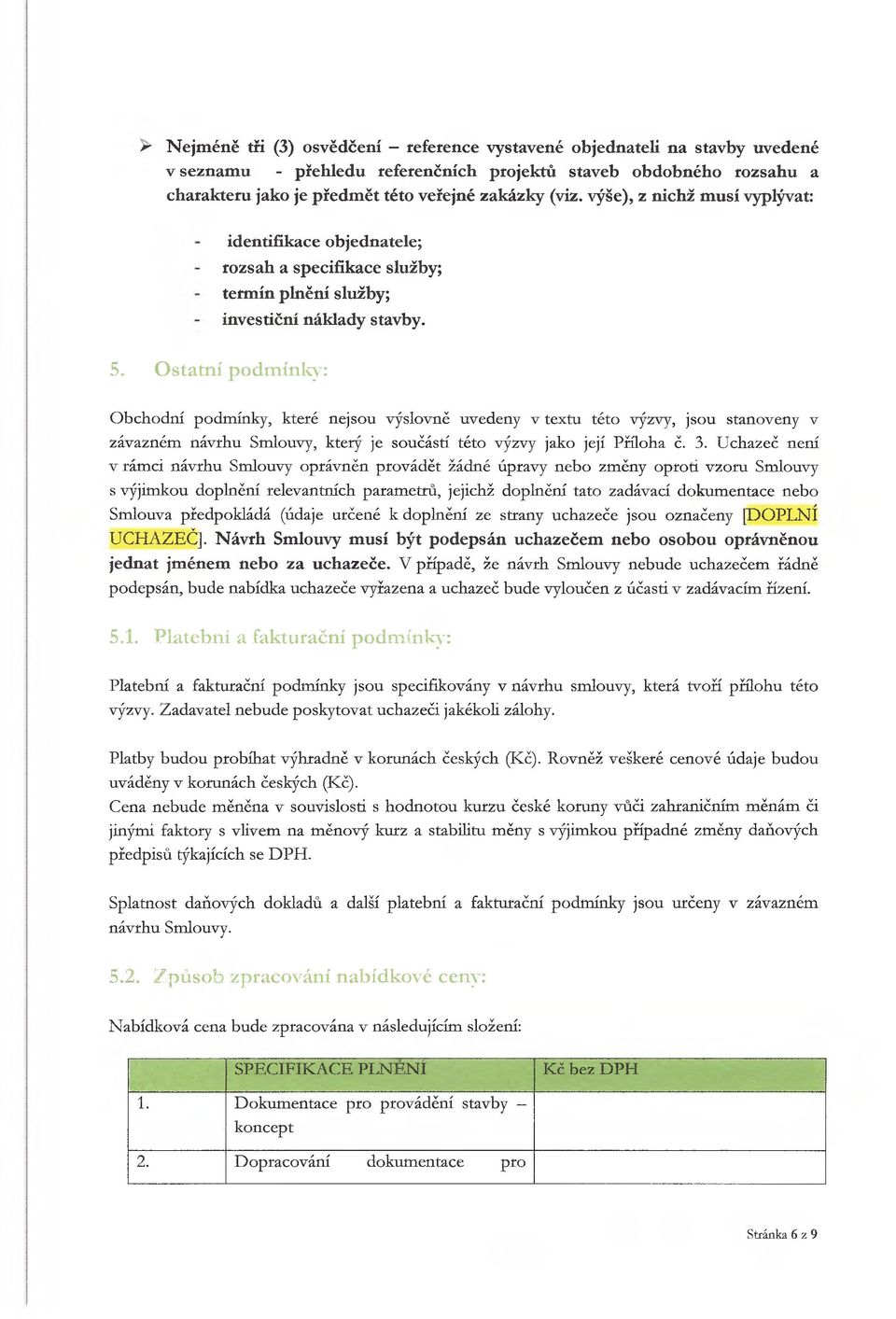 ➢ Nejméně tři (3) osvědčení – reference vystavené objednateli na stavby uvedené v seznamu - přehledu referenčních projektů staveb obdobného rozsahu a charakteru jako je předmět této veřejné zakázky (viz. výše), z nichž musí vyplývat:

- identifikace objednatele;
- rozsah a specifikace služby;
- termín plnění služby;
- investiční náklady stavby.

5. Ostatní podmínky:

Obchodní podmínky, které nejsou výslovně uvedeny v textu této výzvy, jsou stanoveny v závazném návrhu Smlouvy, který je součástí této výzvy jako její Příloha č. 3. Uchazeč není v rámci návrhu Smlouvy oprávněn provádět žádné úpravy nebo změny oproti vzoru Smlouvy s výjimkou doplnění relevantních parametrů, jejichž doplnění tato zadávací dokumentace nebo Smlouva předpokládá (údaje určené k doplnění ze strany uchazeče jsou označeny [DOPLNÍ UCHAZEČ]. Návrh Smlouvy musí být podepsán uchazečem nebo osobou oprávněnou jednat jménem nebo za uchazeče. V případě, že návrh Smlouvy nebude uchazečem řádně podepsán, bude nabídka uchazeče vyřazena a uchazeč bude vyloučen z účasti v zadávacím řízení.

5.1. Platební a fakturační podmínky:

Platební a fakturační podmínky jsou specifikovány v návrhu smlouvy, která tvoří přílohu této výzvy. Zadavatel nebude poskytovat uchazeči jakékoli zálohy.

Platby budou probíhat výhradně v korunách českých (Kč). Rovněž veškeré cenové údaje budou uváděny v korunách českých (Kč).
Cena nebude měněna v souvislosti s hodnotou kurzu české koruny vůči zahraničním měnám či jinými faktory s vlivem na měnový kurz a stabilitu měny s výjimkou případné změny daňových předpisů týkajících se DPH.

Splatnost daňových dokladů a další platební a fakturační podmínky jsou určeny v závazném návrhu Smlouvy.

5.2. Způsob zpracování nabídkové ceny:

Nabídková cena bude zpracována v následujícím složení:

| | SPECIFIKACE PLNĚNÍ | Kč bez DPH |
|---|---|---|
| 1. | Dokumentace pro provádění stavby – koncept | |
| 2. | Dopracování dokumentace pro | |

Stránka 6 z 9